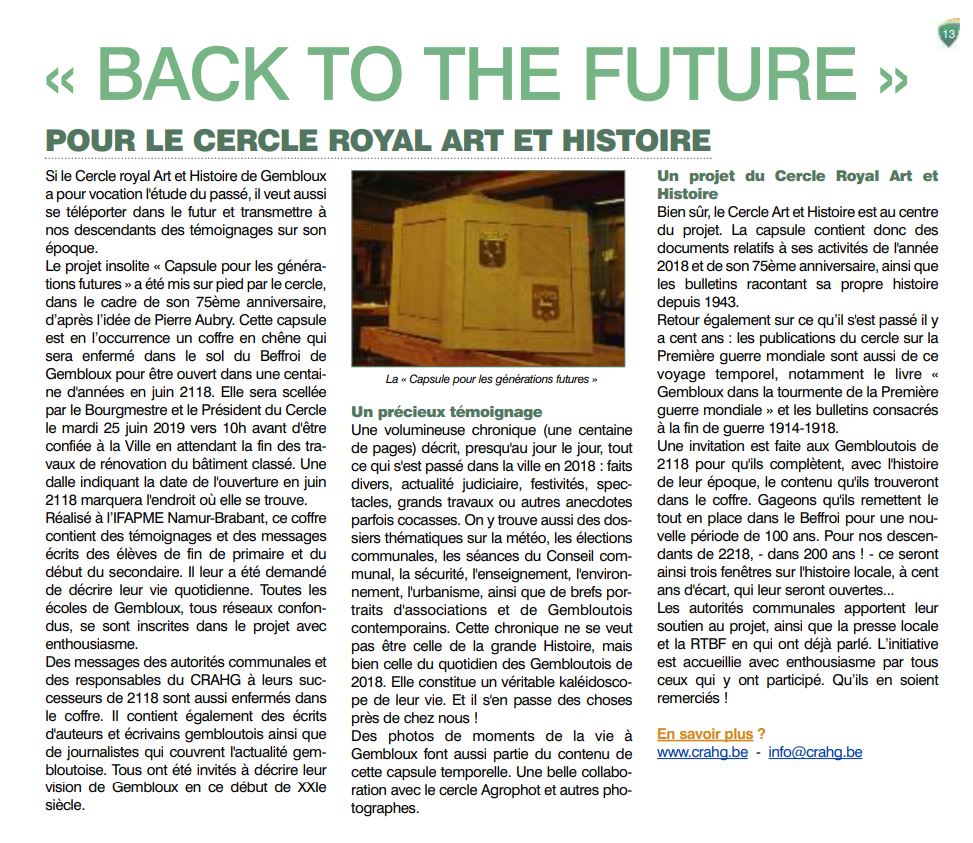 13

« BACK TO THE FUTURE »

POUR LE CERCLE ROYAL ART ET HISTOIRE

Si le Cercle royal Art et Histoire de Gembloux a pour vocation l'étude du passé, il veut aussi se téléporter dans le futur et transmettre à nos descendants des témoignages sur son époque.
Le projet insolite « Capsule pour les générations futures » a été mis sur pied par le cercle, dans le cadre de son 75ème anniversaire, d'après l'idée de Pierre Aubry. Cette capsule est en l'occurrence un coffre en chêne qui sera enfermé dans le sol du Beffroi de Gembloux pour être ouvert dans une centaine d'années en juin 2118. Elle sera scellée par le Bourgmestre et le Président du Cercle le mardi 25 juin 2019 vers 10h avant d'être confiée à la Ville en attendant la fin des travaux de rénovation du bâtiment classé. Une dalle indiquant la date de l'ouverture en juin 2118 marquera l'endroit où elle se trouve.
Réalisé à l'IFAPME Namur-Brabant, ce coffre contient des témoignages et des messages écrits des élèves de fin de primaire et du début du secondaire. Il leur a été demandé de décrire leur vie quotidienne. Toutes les écoles de Gembloux, tous réseaux confondus, se sont inscrites dans le projet avec enthousiasme.
Des messages des autorités communales et des responsables du CRAHG à leurs successeurs de 2118 sont aussi enfermés dans le coffre. Il contient également des écrits d'auteurs et écrivains gembloutois ainsi que de journalistes qui couvrent l'actualité gembloutoise. Tous ont été invités à décrire leur vision de Gembloux en ce début de XXIe siècle.

La « Capsule pour les générations futures »

Un précieux témoignage
Une volumineuse chronique (une centaine de pages) décrit, presqu'au jour le jour, tout ce qui s'est passé dans la ville en 2018 : faits divers, actualité judiciaire, festivités, spectacles, grands travaux ou autres anecdotes parfois cocasses. On y trouve aussi des dossiers thématiques sur la météo, les élections communales, les séances du Conseil communal, la sécurité, l'enseignement, l'environnement, l'urbanisme, ainsi que de brefs portraits d'associations et de Gembloutois contemporains. Cette chronique ne se veut pas être celle de la grande Histoire, mais bien celle du quotidien des Gembloutois de 2018. Elle constitue un véritable kaléidoscope de leur vie. Et il s'en passe des choses près de chez nous !
Des photos de moments de la vie à Gembloux font aussi partie du contenu de cette capsule temporelle. Une belle collaboration avec le cercle Agrophot et autres photographes.

Un projet du Cercle Royal Art et Histoire
Bien sûr, le Cercle Art et Histoire est au centre du projet. La capsule contient donc des documents relatifs à ses activités de l'année 2018 et de son 75ème anniversaire, ainsi que les bulletins racontant sa propre histoire depuis 1943.
Retour également sur ce qu'il s'est passé il y a cent ans : les publications du cercle sur la Première guerre mondiale sont aussi de ce voyage temporel, notamment le livre « Gembloux dans la tourmente de la Première guerre mondiale » et les bulletins consacrés à la fin de guerre 1914-1918.
Une invitation est faite aux Gembloutois de 2118 pour qu'ils complètent, avec l'histoire de leur époque, le contenu qu'ils trouveront dans le coffre. Gageons qu'ils remettent le tout en place dans le Beffroi pour une nouvelle période de 100 ans. Pour nos descendants de 2218, - dans 200 ans ! - ce seront ainsi trois fenêtres sur l'histoire locale, à cent ans d'écart, qui leur seront ouvertes...
Les autorités communales apportent leur soutien au projet, ainsi que la presse locale et la RTBF en qui ont déjà parlé. L'initiative est accueillie avec enthousiasme par tous ceux qui y ont participé. Qu'ils en soient remerciés !

En savoir plus ?
www.crahg.be - info@crahg.be